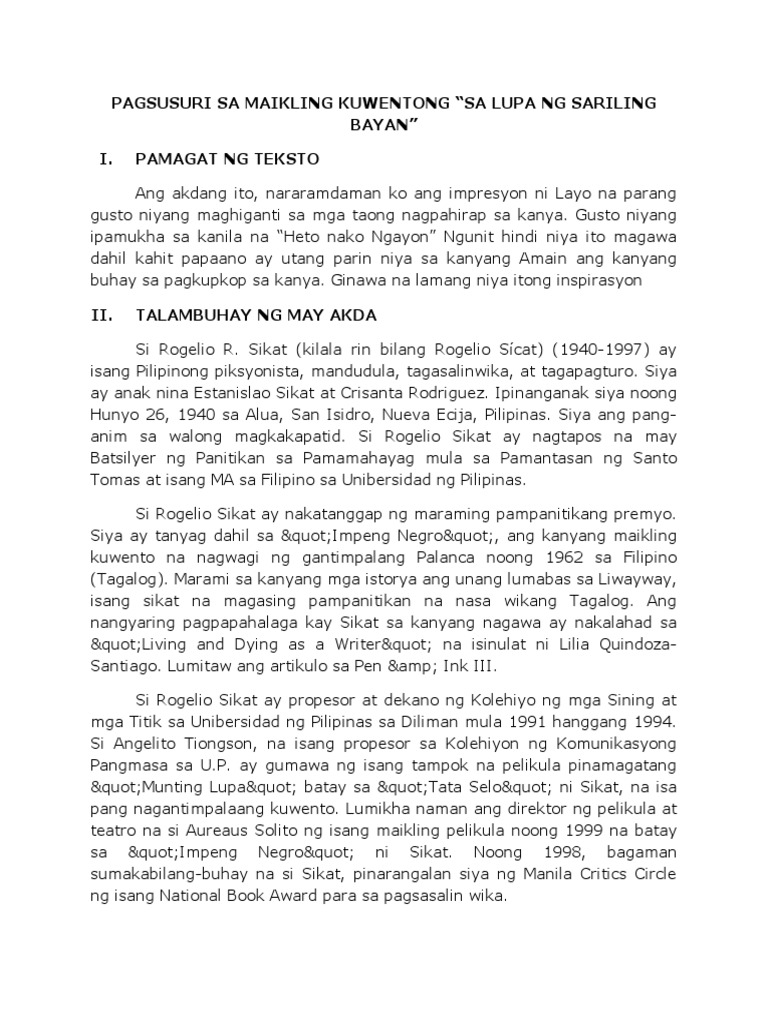 PAGSUSURI SA MAIKLING KUWENTONG “SA LUPA NG SARILING BAYAN”

I. PAMAGAT NG TEKSTO

Ang akdang ito, nararamdaman ko ang impresyon ni Layo na parang gusto niyang maghiganti sa mga taong nagpahirap sa kanya. Gusto niyang ipamukha sa kanila na “Heto nako Ngayon” Ngunit hindi niya ito magawa dahil kahit papaano ay utang parin niya sa kanyang Amain ang kanyang buhay sa pagkupkop sa kanya. Ginawa na lamang niya itong inspirasyon

II. TALAMBUHAY NG MAY AKDA

Si Rogelio R. Sikat (kilala rin bilang Rogelio Sícat) (1940-1997) ay isang Pilipinong piksyonista, mandudula, tagasalinwika, at tagapagturo. Siya ay anak nina Estanislao Sikat at Crisanta Rodriguez. Ipinanganak siya noong Hunyo 26, 1940 sa Alua, San Isidro, Nueva Ecija, Pilipinas. Siya ang pang-anim sa walong magkakapatid. Si Rogelio Sikat ay nagtapos na may Batsilyer ng Panitikan sa Pamamahayag mula sa Pamantasan ng Santo Tomas at isang MA sa Filipino sa Unibersidad ng Pilipinas.

Si Rogelio Sikat ay nakatanggap ng maraming pampanitikang premyo. Siya ay tanyag dahil sa &quot;Impeng Negro&quot;, ang kanyang maikling kuwento na nagwagi ng gantimpalang Palanca noong 1962 sa Filipino (Tagalog). Marami sa kanyang mga istorya ang unang lumabas sa Liwayway, isang sikat na magasing pampanitikan na nasa wikang Tagalog. Ang nangyaring pagpapahalaga kay Sikat sa kanyang nagawa ay nakalahad sa &quot;Living and Dying as a Writer&quot; na isinulat ni Lilia Quindoza-Santiago. Lumitaw ang artikulo sa Pen &amp; Ink III.

Si Rogelio Sikat ay propesor at dekano ng Kolehiyo ng mga Sining at mga Titik sa Unibersidad ng Pilipinas sa Diliman mula 1991 hanggang 1994. Si Angelito Tiongson, na isang propesor sa Kolehiyon ng Komunikasyong Pangmasa sa U.P. ay gumawa ng isang tampok na pelikula pinamagatang &quot;Munting Lupa&quot; batay sa &quot;Tata Selo&quot; ni Sikat, na isa pang nagantimpalaang kuwento. Lumikha naman ang direktor ng pelikula at teatro na si Aureaus Solito ng isang maikling pelikula noong 1999 na batay sa &quot;Impeng Negro&quot; ni Sikat. Noong 1998, bagaman sumakabilang-buhay na si Sikat, pinarangalan siya ng Manila Critics Circle ng isang National Book Award para sa pagsasalin wika.